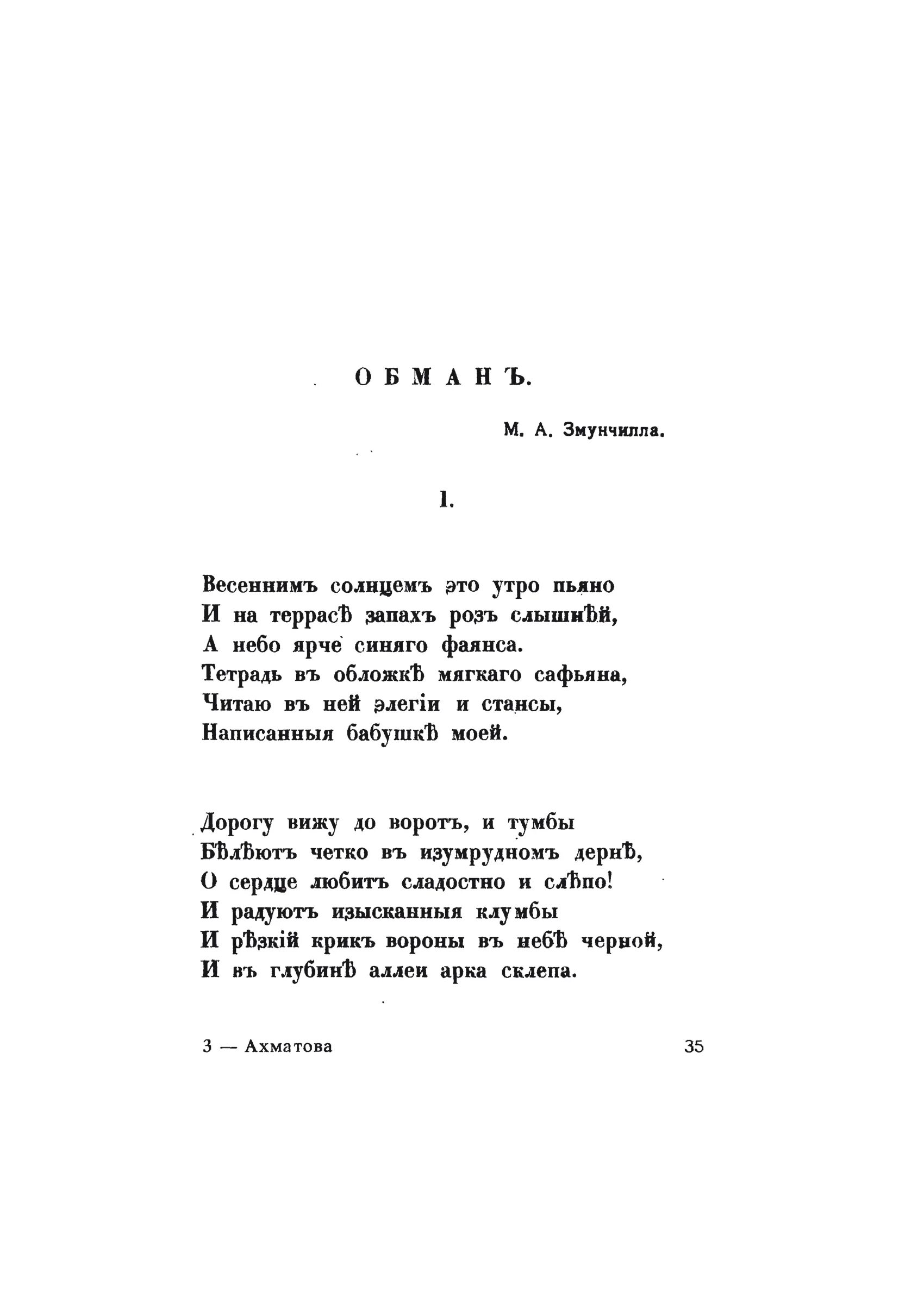 ОБМАНЪ.

М. А. Змунчилла.

1.

Весеннимъ солнцемъ это утро пьяно
И на террасѣ запахъ розъ слышнѣй,
А небо ярче синяго фаянса.
Тетрадь въ обложкѣ мягкаго сафьяна,
Читаю въ ней элегіи и стансы,
Написанныя бабушкѣ моей.

Дорогу вижу до воротъ, и тумбы
Бѣлѣютъ четко въ изумрудномъ дернѣ,
О сердце любитъ сладостно и слѣпо!
И радуютъ изысканныя клумбы
И рѣзкій крикъ вороны въ небѣ черной,
И въ глубинѣ аллеи арка склепа.

3 — Ахматова

35